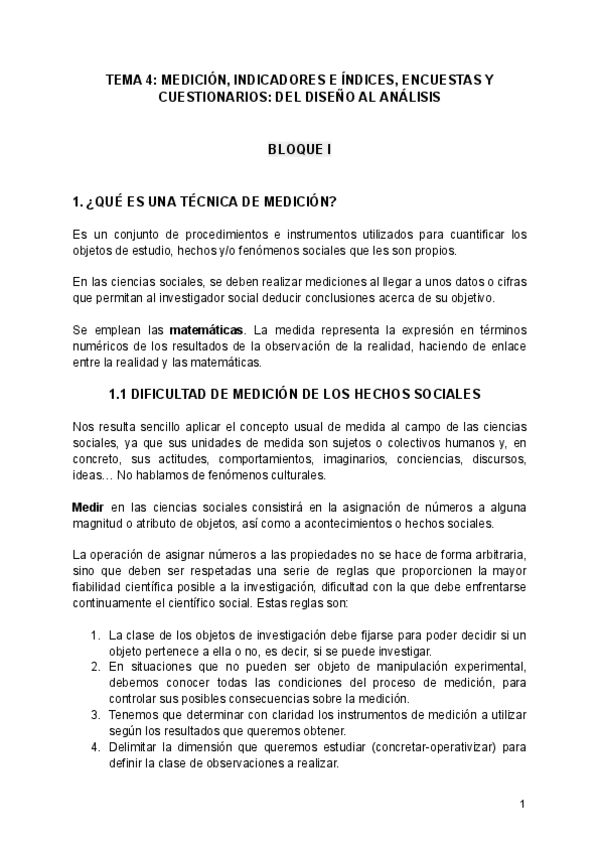 TEMA 4: MEDICIÓN, INDICADORES E ÍNDICES, ENCUESTAS Y CUESTIONARIOS: DEL DISEÑO AL ANÁLISIS

BLOQUE I

1. ¿QUÉ ES UNA TÉCNICA DE MEDICIÓN?

Es un conjunto de procedimientos e instrumentos utilizados para cuantificar los objetos de estudio, hechos y/o fenómenos sociales que les son propios.

En las ciencias sociales, se deben realizar mediciones al llegar a unos datos o cifras que permitan al investigador social deducir conclusiones acerca de su objetivo.

Se emplean las matemáticas. La medida representa la expresión en términos numéricos de los resultados de la observación de la realidad, haciendo de enlace entre la realidad y las matemáticas.

1.1 DIFICULTAD DE MEDICIÓN DE LOS HECHOS SOCIALES

Nos resulta sencillo aplicar el concepto usual de medida al campo de las ciencias sociales, ya que sus unidades de medida son sujetos o colectivos humanos y, en concreto, sus actitudes, comportamientos, imaginarios, conciencias, discursos, ideas… No hablamos de fenómenos culturales.

Medir en las ciencias sociales consistirá en la asignación de números a alguna magnitud o atributo de objetos, así como a acontecimientos o hechos sociales.

La operación de asignar números a las propiedades no se hace de forma arbitraria, sino que deben ser respetadas una serie de reglas que proporcionen la mayor fiabilidad científica posible a la investigación, dificultad con la que debe enfrentarse continuamente el científico social. Estas reglas son:

1. La clase de los objetos de investigación debe fijarse para poder decidir si un objeto pertenece a ella o no, es decir, si se puede investigar.
2. En situaciones que no pueden ser objeto de manipulación experimental, debemos conocer todas las condiciones del proceso de medición, para controlar sus posibles consecuencias sobre la medición.
3. Tenemos que determinar con claridad los instrumentos de medición a utilizar según los resultados que queremos obtener.
4. Delimitar la dimensión que queremos estudiar (concretar-operativizar) para definir la clase de observaciones a realizar.

1